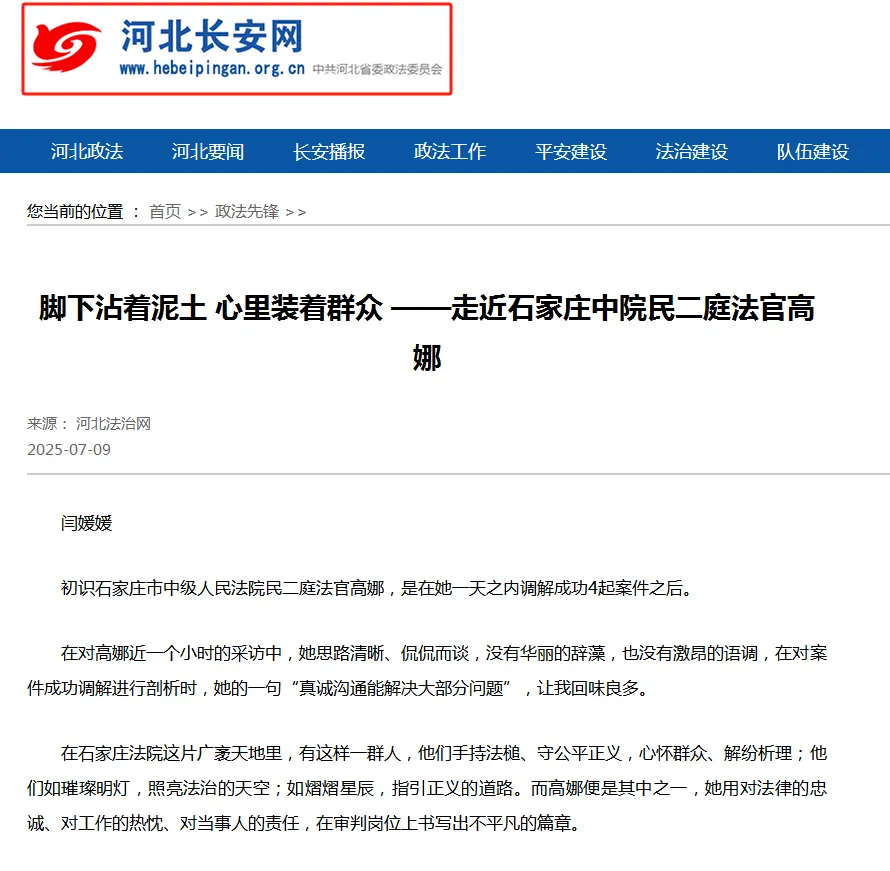 河北长安网
www.hebeipingan.org.cn 中共河北省委政法委员会

河北政法 河北要闻 长安播报 政法工作 平安建设 法治建设 队伍建设

您当前的位置 ： 首页 >> 政法先锋 >>

脚下沾着泥土 心里装着群众 ——走近石家庄中院民二庭法官高娜

来源： 河北法治网
2025-07-09

闫媛媛

初识石家庄市中级人民法院民二庭法官高娜，是在她一天之内调解成功4起案件之后。

在对高娜近一个小时的采访中，她思路清晰、侃侃而谈，没有华丽的辞藻，也没有激昂的语调，在对案件成功调解进行剖析时，她的一句“真诚沟通能解决大部分问题”，让我回味良多。

在石家庄法院这片广袤天地里，有这样一群人，他们手持法槌、守公平正义，心怀群众、解纷析理；他们如璀璨明灯，照亮法治的天空；如熠熠星辰，指引正义的道路。而高娜便是其中之一，她用对法律的忠诚、对工作的热忱、对当事人的责任，在审判岗位上书写出不平凡的篇章。